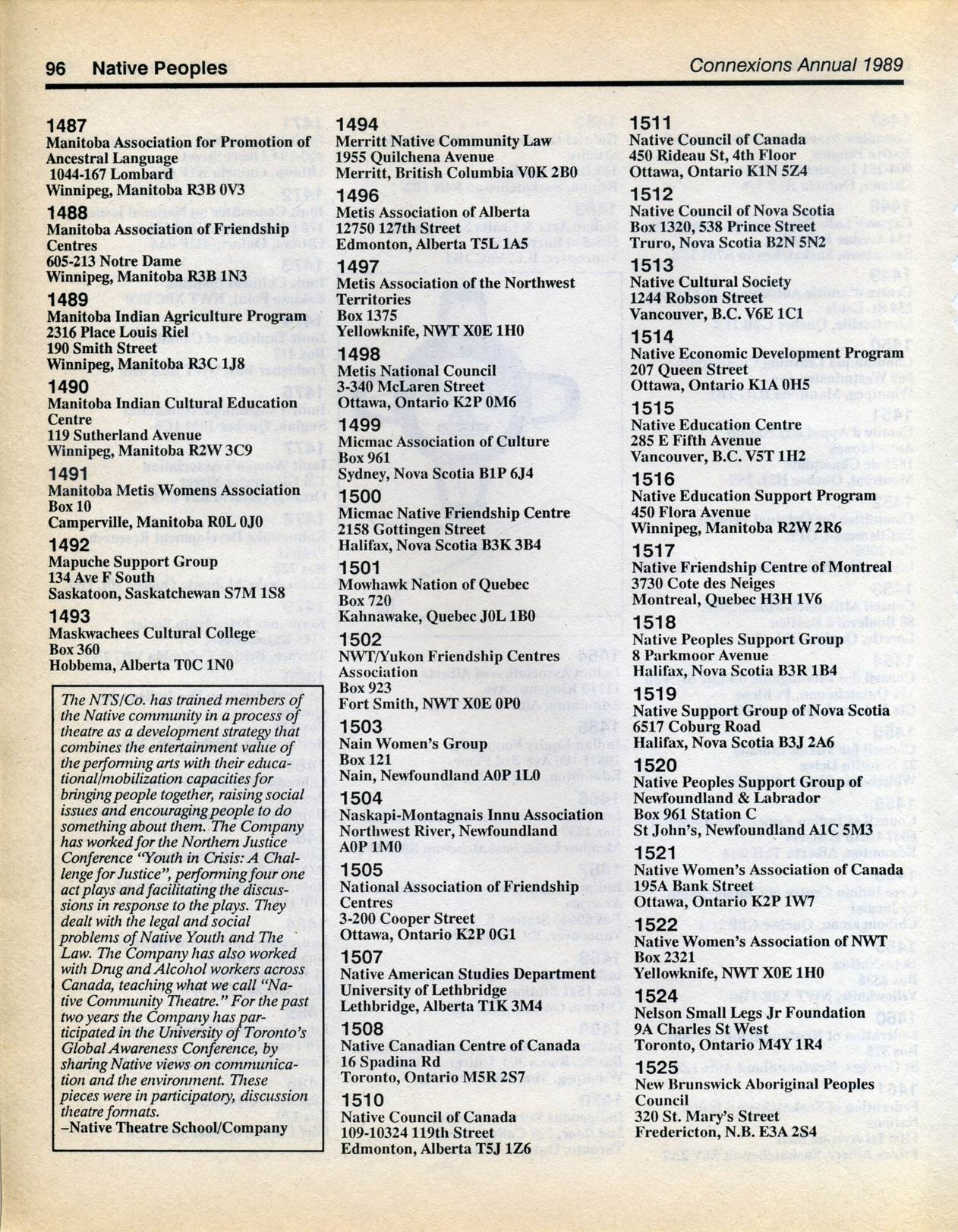 96 Native Peoples

Connexions Annual 1989

1487
Manitoba Association for Promotion of Ancestral Language
1044-167 Lombard
Winnipeg, Manitoba R3B 0V3

1488
Manitoba Association of Friendship Centres
605-213 Notre Dame
Winnipeg, Manitoba R3B 1N3

1489
Manitoba Indian Agriculture Program
2316 Place Louis Riel
190 Smith Street
Winnipeg, Manitoba R3C 1J8

1490
Manitoba Indian Cultural Education Centre
119 Sutherland Avenue
Winnipeg, Manitoba R2W 3C9

1491
Manitoba Metis Womens Association
Box 10
Camperville, Manitoba R0L 0J0

1492
Mapuche Support Group
134 Ave F South
Saskatoon, Saskatchewan S7M 1S8

1493
Maskwachees Cultural College
Box 360
Hobbema, Alberta T0C 1N0

The NTS/Co. has trained members of the Native community in a process of theatre as a development strategy that combines the entertainment value of the performing arts with their educational/mobilization capacities for bringing people together, raising social issues and encouraging people to do something about them. The Company has worked for the Northern Justice Conference "Youth in Crisis: A Challenge for Justice", performing four one act plays and facilitating the discussions in response to the plays. They dealt with the legal and social problems of Native Youth and The Law. The Company has also worked with Drug and Alcohol workers across Canada, teaching what we call "Native Community Theatre." For the past two years the Company has participated in the University of Toronto's Global Awareness Conference, by sharing Native views on communication and the environment. These pieces were in participatory, discussion theatre formats.
–Native Theatre School/Company

1494
Merritt Native Community Law
1955 Quilchena Avenue
Merritt, British Columbia V0K 2B0

1496
Metis Association of Alberta
12750 127th Street
Edmonton, Alberta T5L 1A5

1497
Metis Association of the Northwest Territories
Box 1375
Yellowknife, NWT X0E 1H0

1498
Metis National Council
3-340 McLaren Street
Ottawa, Ontario K2P 0M6

1499
Micmac Association of Culture
Box 961
Sydney, Nova Scotia B1P 6J4

1500
Micmac Native Friendship Centre
2158 Gottingen Street
Halifax, Nova Scotia B3K 3B4

1501
Mowhawk Nation of Quebec
Box 720
Kahnawake, Quebec J0L 1B0

1502
NWT/Yukon Friendship Centres Association
Box 923
Fort Smith, NWT X0E 0P0

1503
Nain Women's Group
Box 121
Nain, Newfoundland A0P 1L0

1504
Naskapi-Montagnais Innu Association
Northwest River, Newfoundland
A0P 1M0

1505
National Association of Friendship Centres
3-200 Cooper Street
Ottawa, Ontario K2P 0G1

1507
Native American Studies Department
University of Lethbridge
Lethbridge, Alberta T1K 3M4

1508
Native Canadian Centre of Canada
16 Spadina Rd
Toronto, Ontario M5R 2S7

1510
Native Council of Canada
109-10324 119th Street
Edmonton, Alberta T5J 1Z6

1511
Native Council of Canada
450 Rideau St, 4th Floor
Ottawa, Ontario K1N 5Z4

1512
Native Council of Nova Scotia
Box 1320, 538 Prince Street
Truro, Nova Scotia B2N 5N2

1513
Native Cultural Society
1244 Robson Street
Vancouver, B.C. V6E 1C1

1514
Native Economic Development Program
207 Queen Street
Ottawa, Ontario K1A 0H5

1515
Native Education Centre
285 E Fifth Avenue
Vancouver, B.C. V5T 1H2

1516
Native Education Support Program
450 Flora Avenue
Winnipeg, Manitoba R2W 2R6

1517
Native Friendship Centre of Montreal
3730 Cote des Neiges
Montreal, Quebec H3H 1V6

1518
Native Peoples Support Group
8 Parkmoor Avenue
Halifax, Nova Scotia B3R 1B4

1519
Native Support Group of Nova Scotia
6517 Coburg Road
Halifax, Nova Scotia B3J 2A6

1520
Native Peoples Support Group of Newfoundland & Labrador
Box 961 Station C
St John's, Newfoundland A1C 5M3

1521
Native Women's Association of Canada
195A Bank Street
Ottawa, Ontario K2P 1W7

1522
Native Women's Association of NWT
Box 2321
Yellowknife, NWT X0E 1H0

1524
Nelson Small Legs Jr Foundation
9A Charles St West
Toronto, Ontario M4Y 1R4

1525
New Brunswick Aboriginal Peoples Council
320 St. Mary's Street
Fredericton, N.B. E3A 2S4